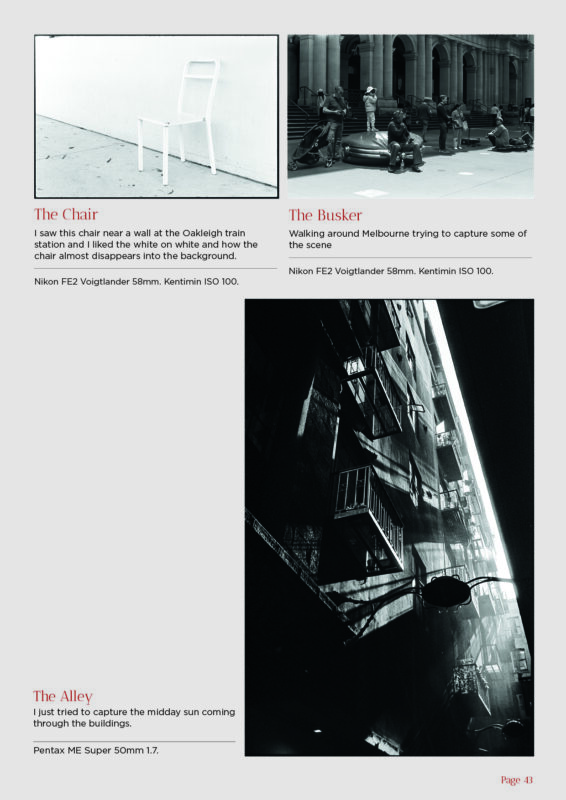 The Chair

I saw this chair near a wall at the Oakleigh train station and I liked the white on white and how the chair almost disappears into the background.

Nikon FE2 Voigtlander 58mm. Kentimin ISO 100.

The Busker

Walking around Melbourne trying to capture some of the scene

Nikon FE2 Voigtlander 58mm. Kentimin ISO 100.

The Alley

I just tried to capture the midday sun coming through the buildings.

Pentax ME Super 50mm 1.7.

Page 43